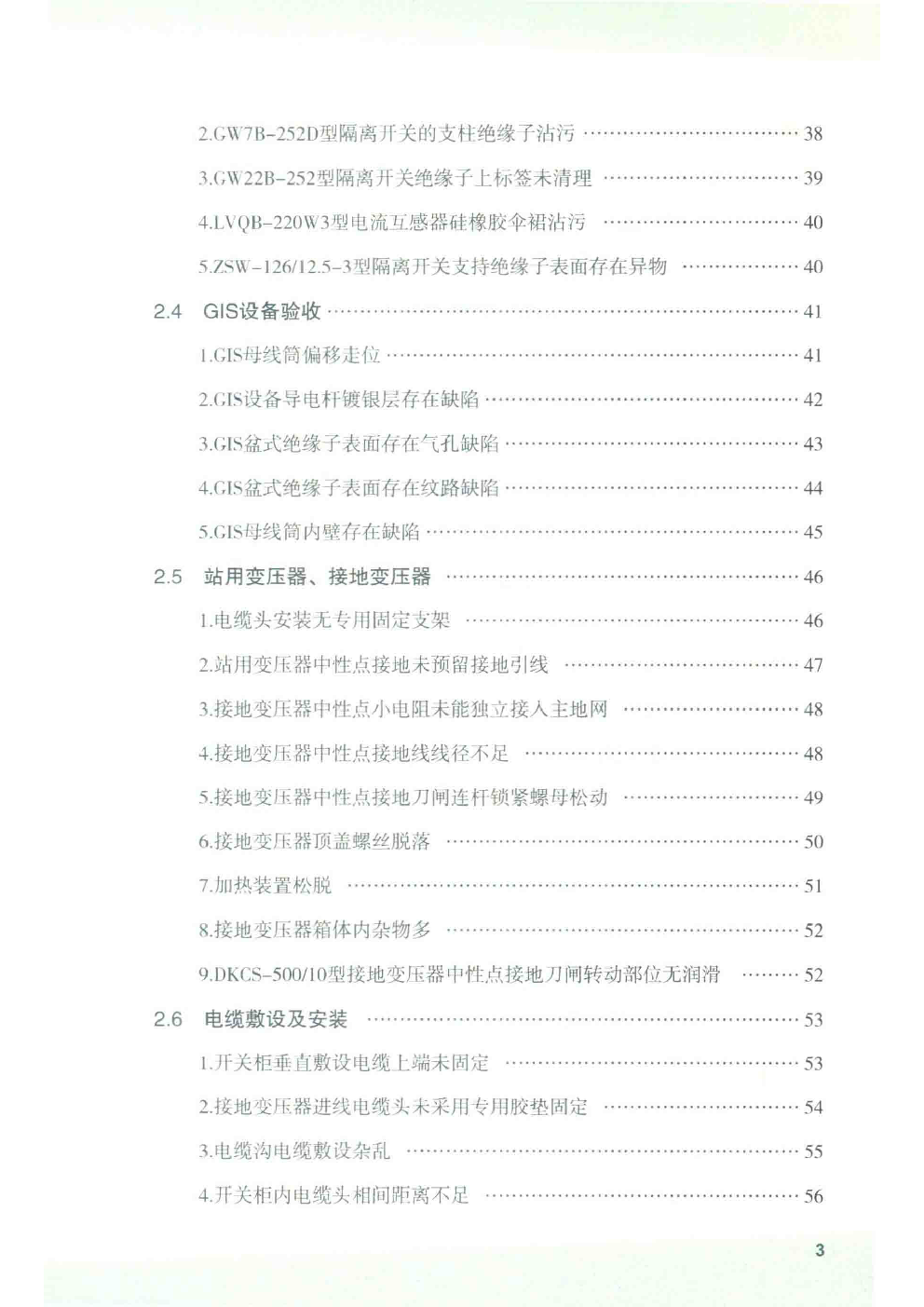 2.GW7B-252D型隔离开关的支柱绝缘子沾污 38

3.GW22B-252型隔离开关绝缘子上标签未清理 39

4.LVQB-220W3型电流互感器硅橡胶伞裙沾污 40

5.ZSW-126/12.5-3型隔离开关支持绝缘子表面存在异物 40

2.4 GIS设备验收 41

1.GIS母线筒偏移走位 41

2.GIS设备导电杆镀银层存在缺陷 42

3.GIS盆式绝缘子表面存在气孔缺陷 43

4.GIS盆式绝缘子表面存在纹路缺陷 44

5.GIS母线筒内壁存在缺陷 45

2.5 站用变压器、接地变压器 46

1.电缆头安装无专用固定支架 46

2.站用变压器中性点接地未预留接地引线 47

3.接地变压器中性点小电阻未能独立接入主地网 48

4.接地变压器中性点接地线线径不足 48

5.接地变压器中性点接地刀闸连杆锁紧螺母松动 49

6.接地变压器顶盖螺丝脱落 50

7.加热装置松脱 51

8.接地变压器箱体内杂物多 52

9.DKCS-500/10型接地变压器中性点接地刀闸转动部位无润滑 52

2.6 电缆敷设及安装 53

1.开关柜垂直敷设电缆上端未固定 53

2.接地变压器进线电缆头未采用专用胶垫固定 54

3.电缆沟电缆敷设杂乱 55

4.开关柜内电缆头相间距离不足 56

3